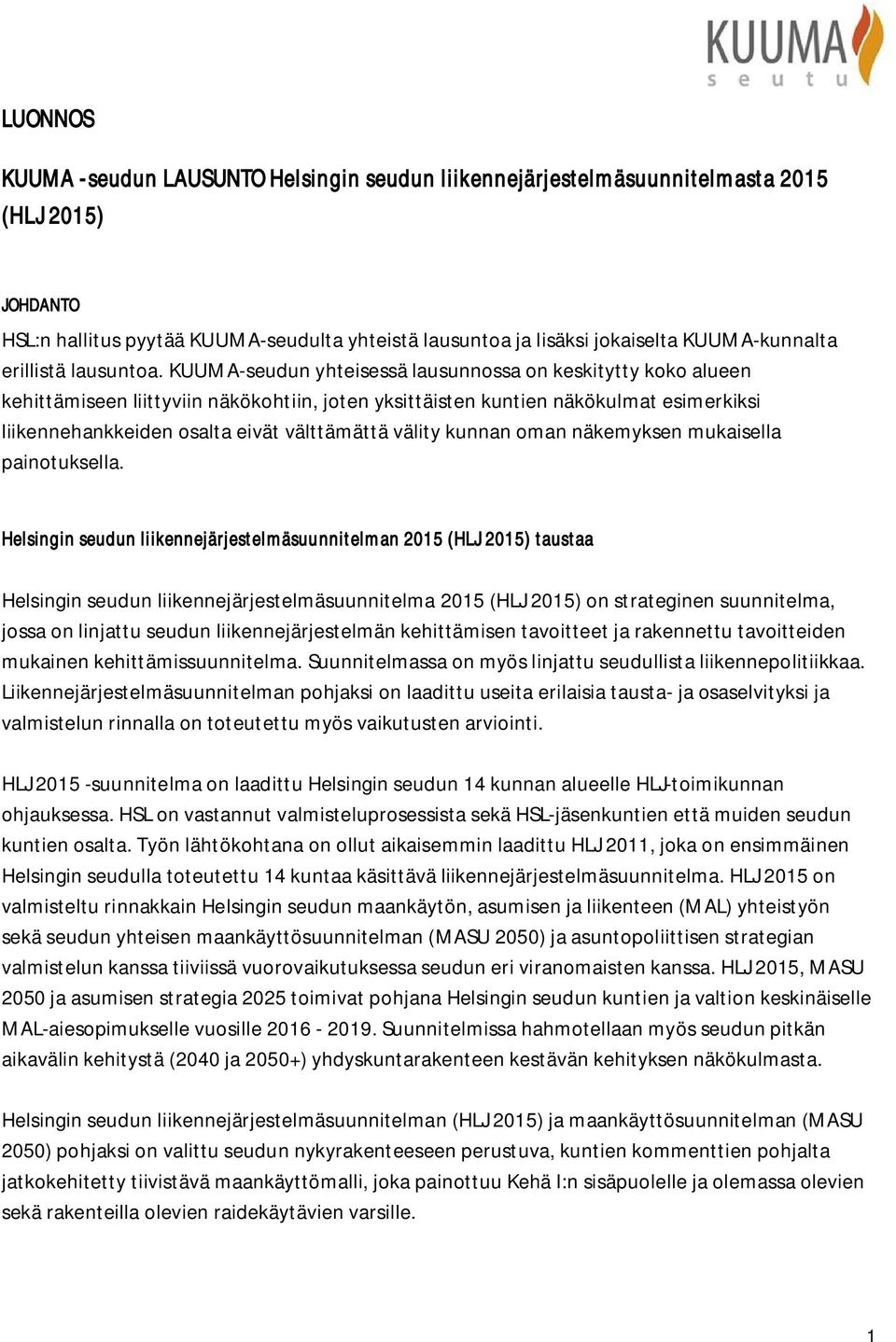 KUUMA
seutu

LUONNOS

KUUMA -seudun LAUSUNTO Helsingin seudun liikennejärjestelmäsuunnitelmasta 2015 (HLJ 2015)

JOHDANTO

HSL:n hallitus pyytää KUUMA-seudulta yhteistä lausuntoa ja lisäksi jokaiselta KUUMA-kunnalta erillistä lausuntoa. KUUMA-seudun yhteisessä lausunnossa on keskitytty koko alueen kehittämiseen liittyviin näkökohtiin, joten yksittäisten kuntien näkökulmat esimerkiksi liikennehankkeiden osalta eivät välttämättä välity kunnan oman näkemyksen mukaisella painotuksella.

Helsingin seudun liikennejärjestelmäsuunnitelman 2015 (HLJ 2015) taustaa

Helsingin seudun liikennejärjestelmäsuunnitelma 2015 (HLJ 2015) on strateginen suunnitelma, jossa on linjattu seudun liikennejärjestelmän kehittämisen tavoitteet ja rakennettu tavoitteiden mukainen kehittämissuunnitelma. Suunnitelmassa on myös linjattu seudullista liikennepolitiikkaa. Liikennejärjestelmäsuunnitelman pohjaksi on laadittu useita erilaisia tausta- ja osaselvityksi ja valmistelun rinnalla on toteutettu myös vaikutusten arviointi.

HLJ 2015 -suunnitelma on laadittu Helsingin seudun 14 kunnan alueelle HLJ-toimikunnan ohjauksessa. HSL on vastannut valmisteluprosessista sekä HSL-jäsenkuntien että muiden seudun kuntien osalta. Työn lähtökohtana on ollut aikaisemmin laadittu HLJ 2011, joka on ensimmäinen Helsingin seudulla toteutettu 14 kuntaa käsittävä liikennejärjestelmäsuunnitelma. HLJ 2015 on valmisteltu rinnakkain Helsingin seudun maankäytön, asumisen ja liikenteen (MAL) yhteistyön sekä seudun yhteisen maankäyttösuunnitelman (MASU 2050) ja asuntopoliittisen strategian valmistelun kanssa tiiviissä vuorovaikutuksessa seudun eri viranomaisten kanssa. HLJ 2015, MASU 2050 ja asumisen strategia 2025 toimivat pohjana Helsingin seudun kuntien ja valtion keskinäiselle MAL-aiesopimukselle vuosille 2016 - 2019. Suunnitelmissa hahmotellaan myös seudun pitkän aikavälin kehitystä (2040 ja 2050+) yhdyskuntarakenteen kestävän kehityksen näkökulmasta.

Helsingin seudun liikennejärjestelmäsuunnitelman (HLJ 2015) ja maankäyttösuunnitelman (MASU 2050) pohjaksi on valittu seudun nykyrakenteeseen perustuva, kuntien kommenttien pohjalta jatkokehitetty tiivistävä maankäyttömalli, joka painottuu Kehä I:n sisäpuolelle ja olemassa olevien sekä rakenteilla olevien raidekäytävien varsille.

1